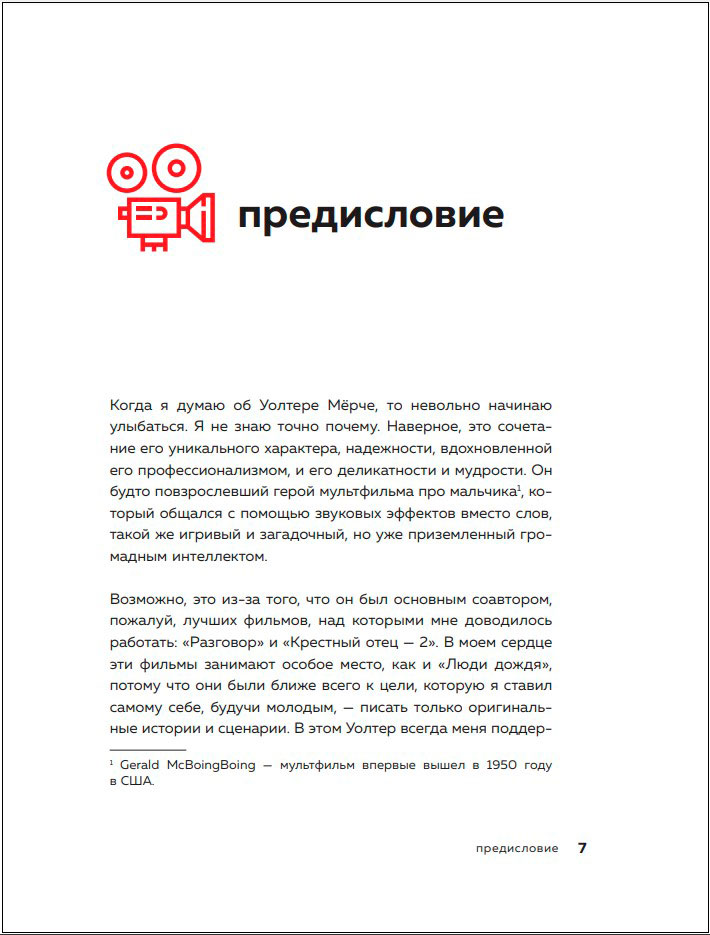 предисловие

Когда я думаю об Уолтере Мёрче, то невольно начинаю улыбаться. Я не знаю точно почему. Наверное, это сочетание его уникального характера, надежности, вдохновленной его профессионализмом, и его деликатности и мудрости. Он будто повзрослевший герой мультфильма про мальчика$^1$, который общался с помощью звуковых эффектов вместо слов, такой же игривый и загадочный, но уже приземленный громадным интеллектом.

Возможно, это из-за того, что он был основным соавтором, пожалуй, лучших фильмов, над которыми мне доводилось работать: «Разговор» и «Крестный отец — 2». В моем сердце эти фильмы занимают особое место, как и «Люди дождя», потому что они были ближе всего к цели, которую я ставил самому себе, будучи молодым, — писать только оригинальные истории и сценарии. В этом Уолтер всегда меня поддер-

$^1$ Gerald McBoingBoing — мультфильм впервые вышел в 1950 году в США.

предисловие 7